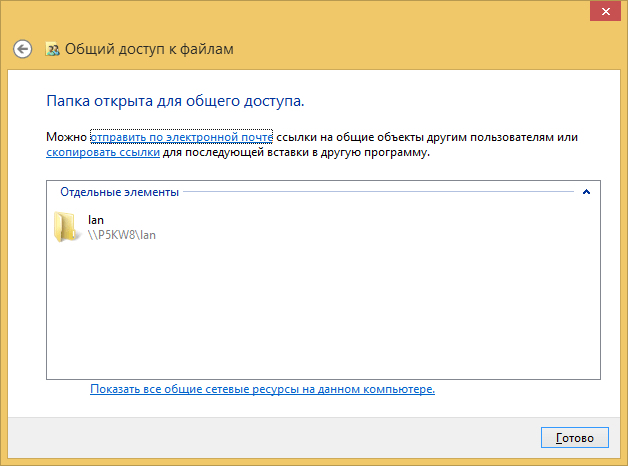 Общий доступ к файлам

Папка открыта для общего доступа.

Можно отправить по электронной почте ссылки на общие объекты другим пользователям или скопировать ссылки для последующей вставки в другую программу.

Отдельные элементы

lan
\\P5KW8\lan

Показать все общие сетевые ресурсы на данном компьютере.

Готово